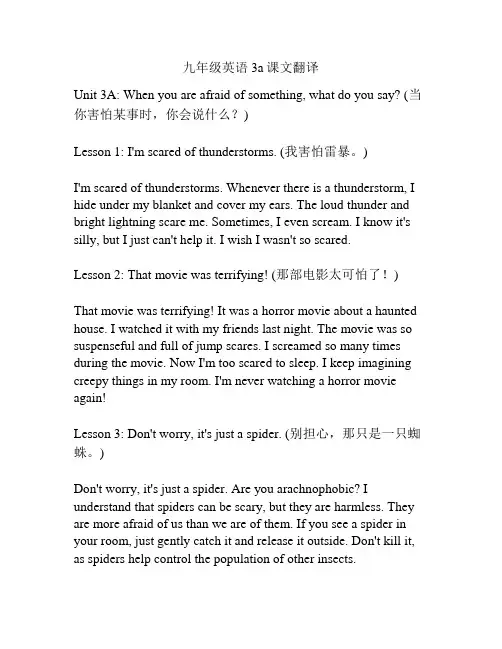 九年级英语 3a 课文翻译

Unit 3A: When you are afraid of something, what do you say? (当你害怕某事时，你会说什么？)

Lesson 1: I'm scared of thunderstorms. (我害怕雷暴。)

I'm scared of thunderstorms. Whenever there is a thunderstorm, I hide under my blanket and cover my ears. The loud thunder and bright lightning scare me. Sometimes, I even scream. I know it's silly, but I just can't help it. I wish I wasn't so scared.

Lesson 2: That movie was terrifying! (那部电影太可怕了！)

That movie was terrifying! It was a horror movie about a haunted house. I watched it with my friends last night. The movie was so suspenseful and full of jump scares. I screamed so many times during the movie. Now I'm too scared to sleep. I keep imagining creepy things in my room. I'm never watching a horror movie again!

Lesson 3: Don't worry, it's just a spider. (别担心，那只是一只蜘蛛。)

Don't worry, it's just a spider. Are you arachnophobic? I understand that spiders can be scary, but they are harmless. They are more afraid of us than we are of them. If you see a spider in your room, just gently catch it and release it outside. Don't kill it, as spiders help control the population of other insects.